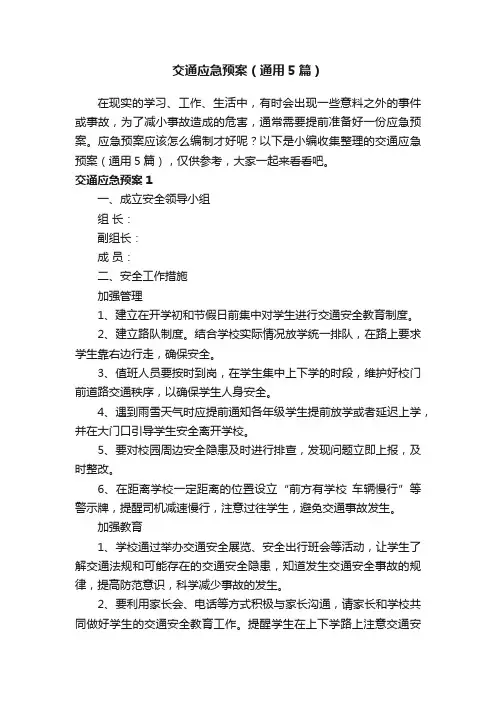 交通应急预案（通用5篇）

在现实的学习、工作、生活中，有时会出现一些意料之外的事件或事故，为了减小事故造成的危害，通常需要提前准备好一份应急预案。应急预案应该怎么编制才好呢？以下是小编收集整理的交通应急预案（通用5篇），仅供参考，大家一起来看看吧。

交通应急预案1

一、成立安全领导小组

组 长：

副组长：

成 员：

二、安全工作措施

加强管理

1、建立在开学初和节假日前集中对学生进行交通安全教育制度。

2、建立路队制度。结合学校实际情况放学统一排队，在路上要求学生靠右边行走，确保安全。

3、值班人员要按时到岗，在学生集中上下学的时段，维护好校门前道路交通秩序，以确保学生人身安全。

4、遇到雨雪天气时应提前通知各年级学生提前放学或者延迟上学，并在大门口引导学生安全离开学校。

5、要对校园周边安全隐患及时进行排查，发现问题立即上报，及时整改。

6、在距离学校一定距离的位置设立“前方有学校 车辆慢行”等警示牌，提醒司机减速慢行，注意过往学生，避免交通事故发生。

加强教育

1、学校通过举办交通安全展览、安全出行班会等活动，让学生了解交通法规和可能存在的交通安全隐患，知道发生交通安全事故的规律，提高防范意识，科学减少事故的发生。

2、要利用家长会、电话等方式积极与家长沟通，请家长和学校共同做好学生的交通安全教育工作。提醒学生在上下学路上注意交通安